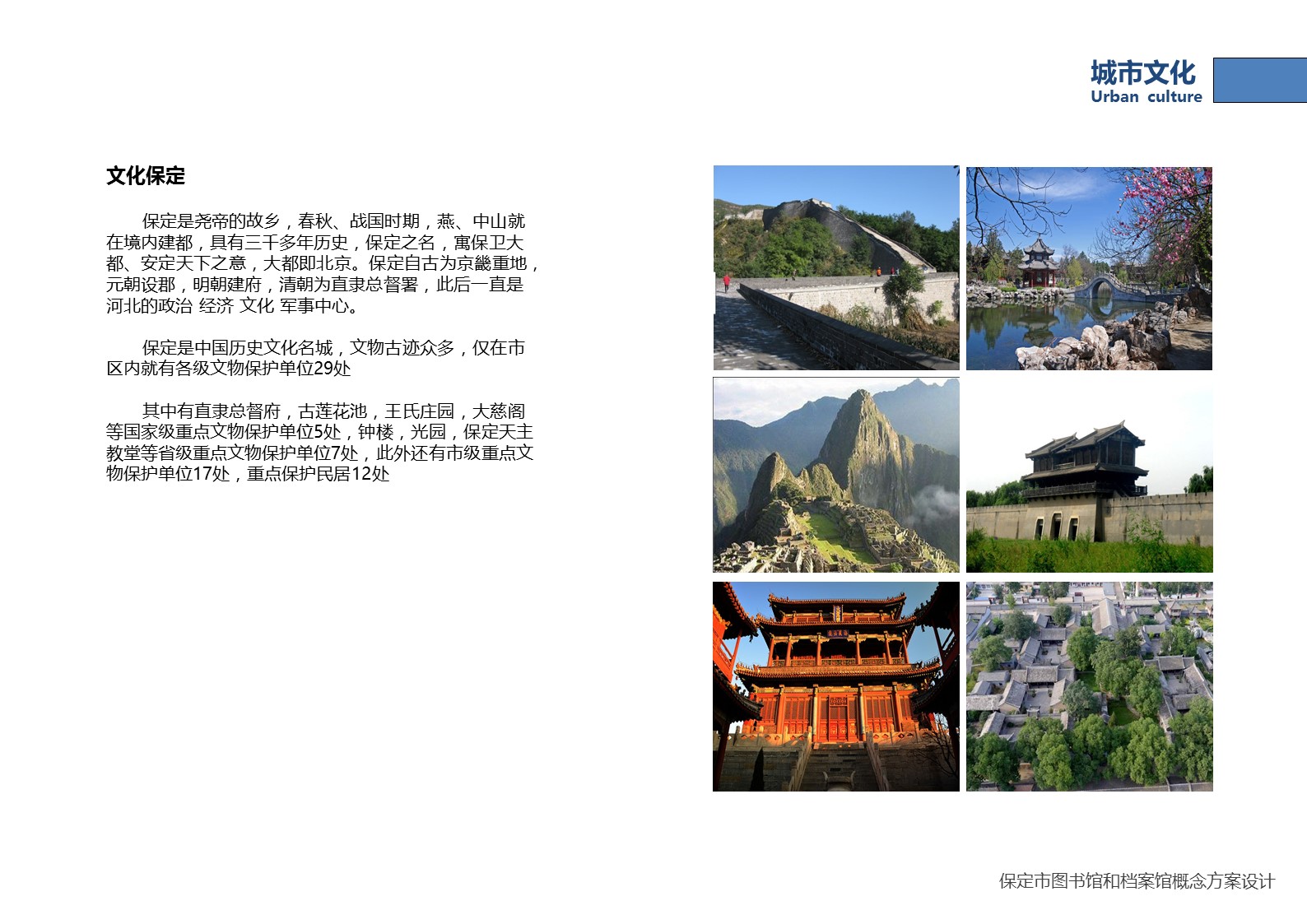 城市文化
Urban culture

文化保定

保定是尧帝的故乡，春秋、战国时期，燕、中山就在境内建都，具有三千多年历史，保定之名，寓保卫大都、安定天下之意，大都即北京。保定自古为京畿重地，元朝设郡，明朝建府，清朝为直隶总督署，此后一直是河北的政治 经济 文化 军事中心。

保定是中国历史文化名城，文物古迹众多，仅在市区内就有各级文物保护单位29处

其中有直隶总督府，古莲花池，王氏庄园，大慈阁等国家级重点文物保护单位5处，钟楼，光园，保定天主教堂等省级重点文物保护单位7处，此外还有市级重点文物保护单位17处，重点保护民居12处

保定市图书馆和档案馆概念方案设计